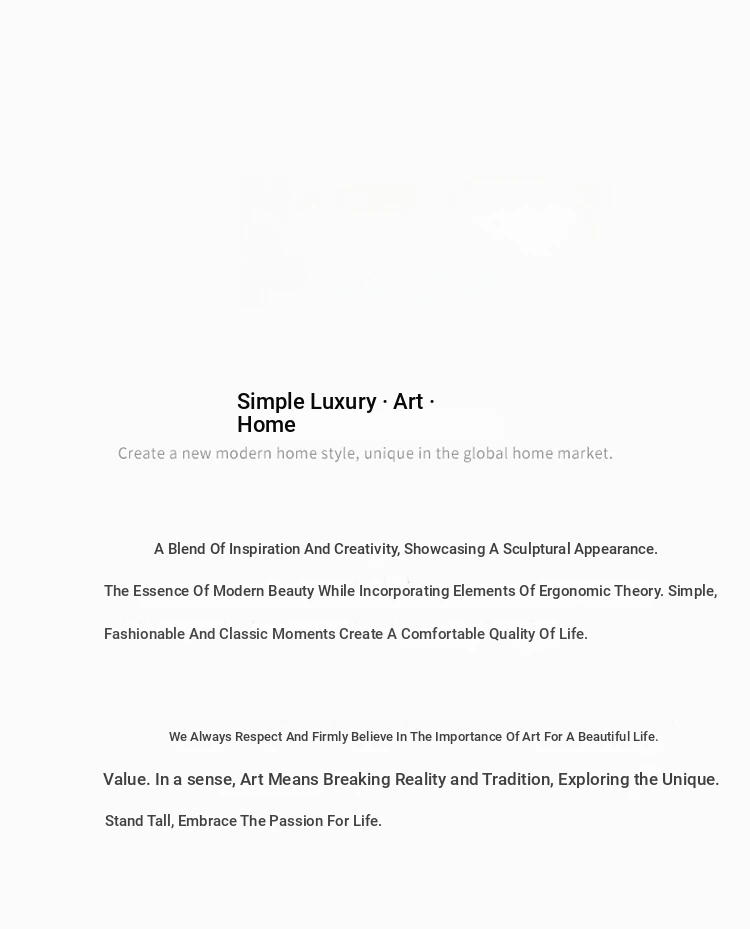 Simple Luxury · Art · Home

Create a new modern home style, unique in the global home market.

A Blend Of Inspiration And Creativity, Showcasing A Sculptural Appearance.

The Essence Of Modern Beauty While Incorporating Elements Of Ergonomic Theory. Simple, Fashionable And Classic Moments Create A Comfortable Quality Of Life.

We Always Respect And Firmly Believe In The Importance Of Art For A Beautiful Life.

Value. In a sense, Art Means Breaking Reality and Tradition, Exploring the Unique.

Stand Tall, Embrace The Passion For Life.